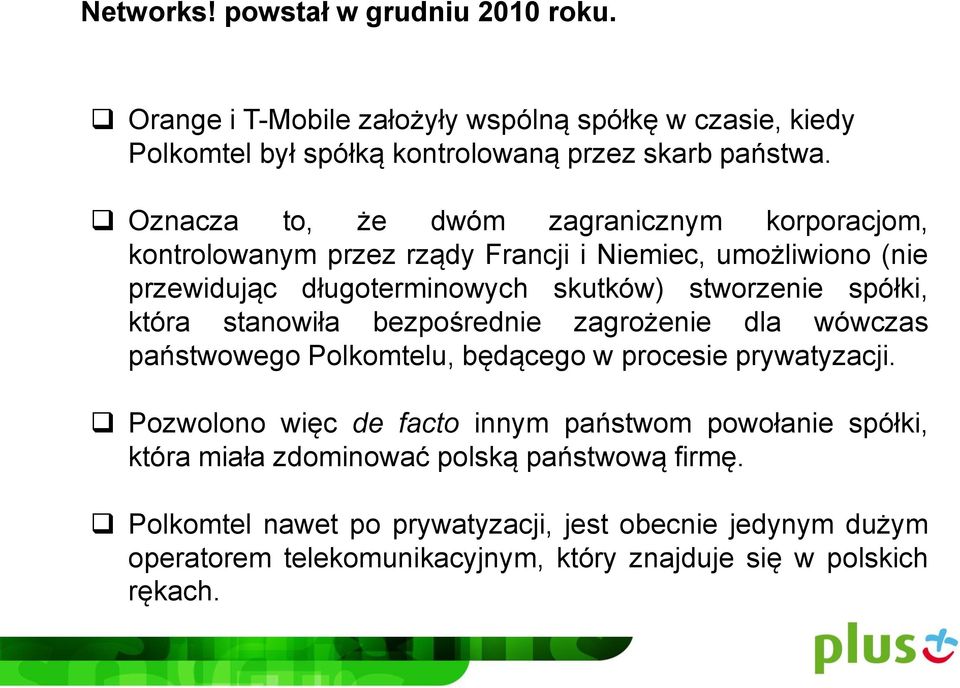 Networks! powstał w grudniu 2010 roku.

❑ Orange i T-Mobile założyły wspólną spółkę w czasie, kiedy Polkomtel był spółką kontrolowaną przez skarb państwa.

❑ Oznacza to, że dwóm zagranicznym korporacjom, kontrolowanym przez rządy Francji i Niemiec, umożliwiono (nie przewidując długoterminowych skutków) stworzenie spółki, która stanowiła bezpośrednie zagrożenie dla wówczas państwowego Polkomtelu, będącego w procesie prywatyzacji.

❑ Pozwolono więc de facto innym państwom powołanie spółki, która miała zdominować polską państwową firmę.

❑ Polkomtel nawet po prywatyzacji, jest obecnie jedynym dużym operatorem telekomunikacyjnym, który znajduje się w polskich rękach.

plus